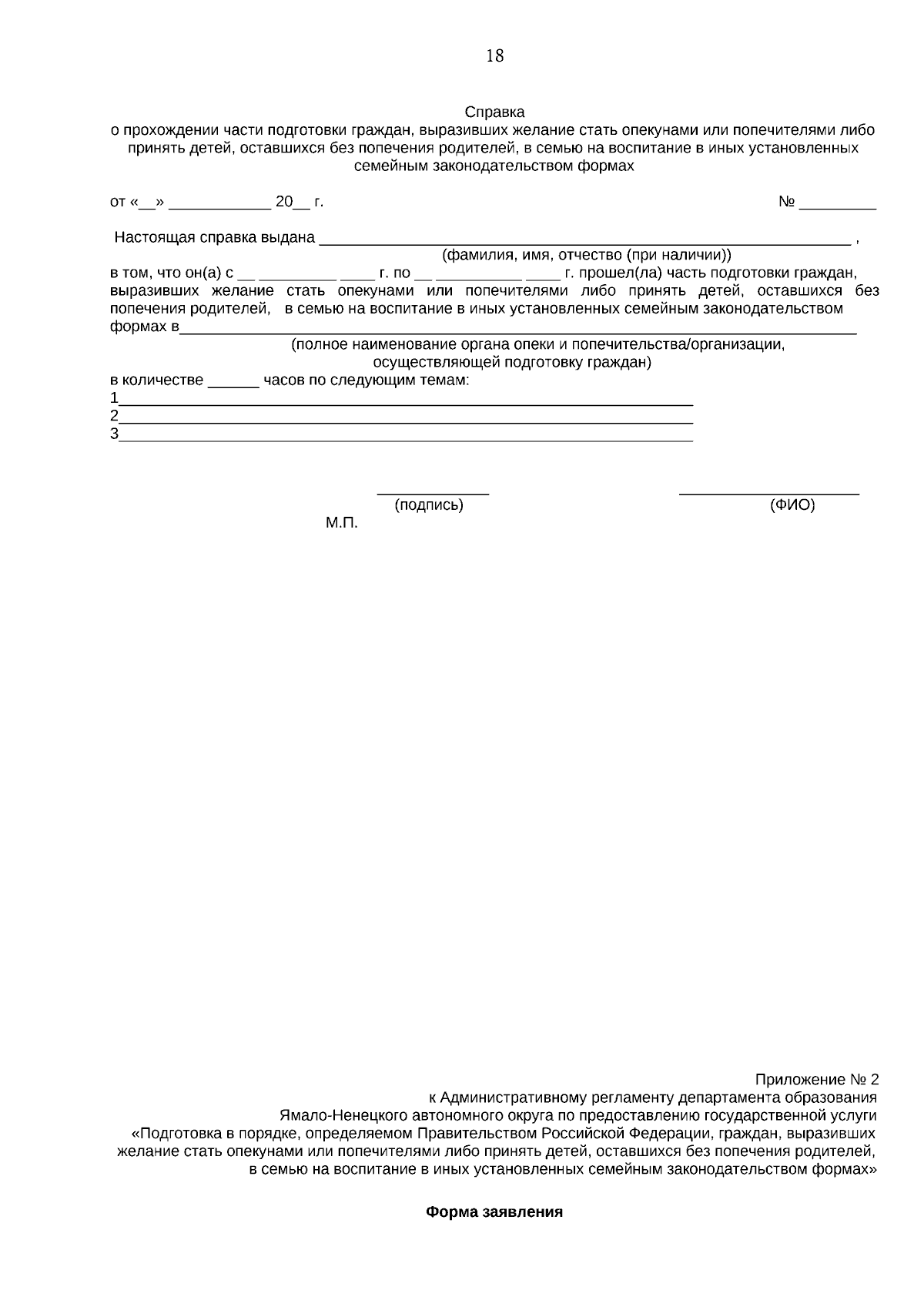 18

Справка
о прохождении части подготовки граждан, выразивших желание стать опекунами или попечителями либо принять детей, оставшихся без попечения родителей, в семью на воспитание в иных установленных семейным законодательством формах

от «____» ____ 20____ г.

№ ____

Настоящая справка выдана ____ ,
(фамилия, имя, отчество (при наличии))

в том, что он(а) с ____ ____ ____ г. по ____ ____ ____ г. прошел(ла) часть подготовки граждан, выразивших желание стать опекунами или попечителями либо принять детей, оставшихся без попечения родителей, в семью на воспитание в иных установленных семейным законодательством формах в____
(полное наименование органа опеки и попечительства/организации, осуществляющей подготовку граждан)

в количестве ____ часов по следующим темам:
1____
2____
3____

____
(подпись)

____
(ФИО)

М.П.

Приложение № 2
к Административному регламенту департамента образования
Ямало-Ненецкого автономного округа по предоставлению государственной услуги
«Подготовка в порядке, определяемом Правительством Российской Федерации, граждан, выразивших желание стать опекунами или попечителями либо принять детей, оставшихся без попечения родителей, в семью на воспитание в иных установленных семейным законодательством формах»

Форма заявления